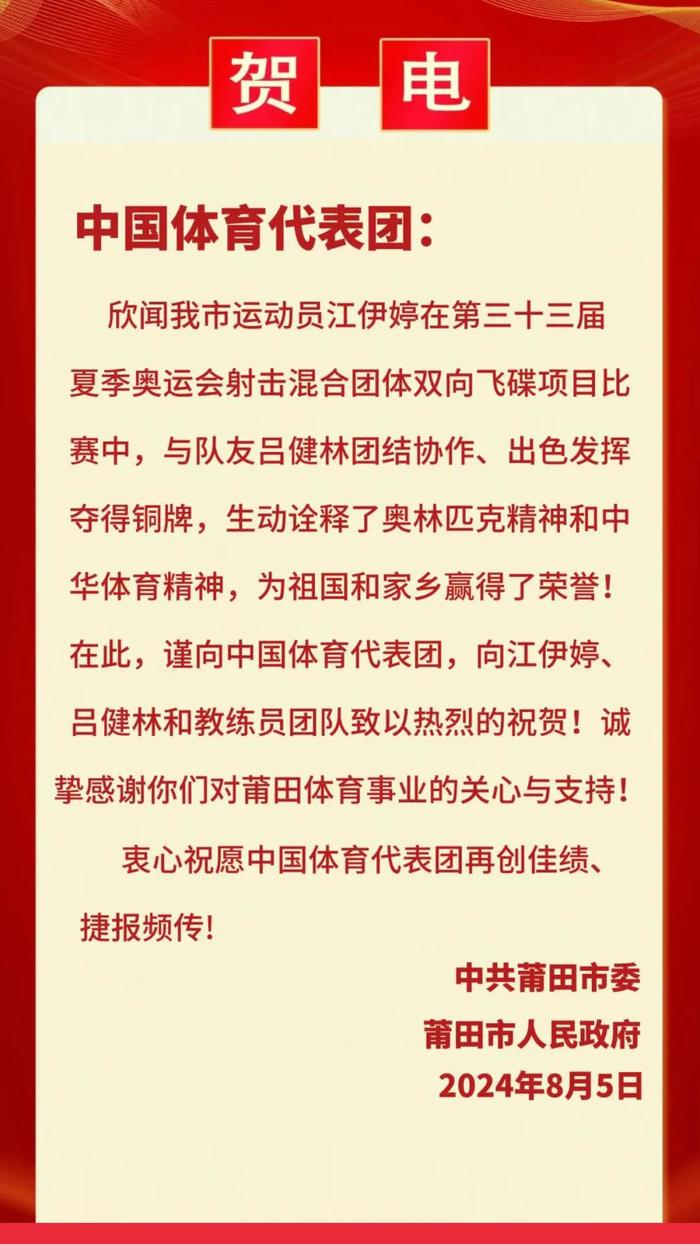 贺电

中国体育代表团：

欣闻我市运动员江伊婷在第三十三届夏季奥运会射击混合团体双向飞碟项目比赛中，与队友吕健林团结协作、出色发挥夺得铜牌，生动诠释了奥林匹克精神和中华体育精神，为祖国和家乡赢得了荣誉！在此，谨向中国体育代表团，向江伊婷、吕健林和教练员团队致以热烈的祝贺！诚挚感谢你们对莆田体育事业的关心与支持！

衷心祝愿中国体育代表团再创佳绩、捷报频传！

中共莆田市委
莆田市人民政府
2024年8月5日